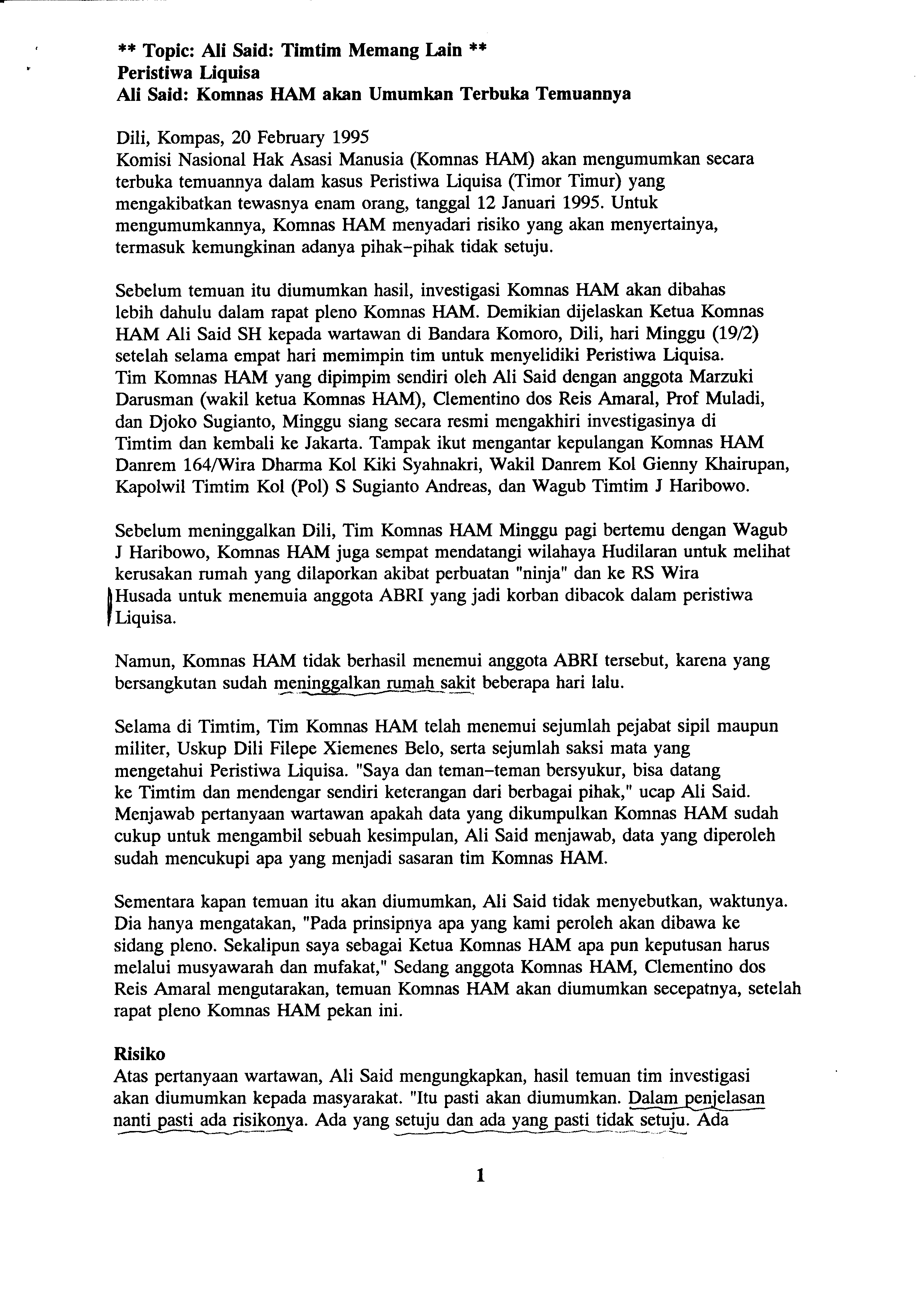 ** Topic: Ali Said: Timtim Memang Lain **
Peristiwa Liquisa
Ali Said: Komnas HAM akan Umumkan Terbuka Temuannya

Dili, Kompas, 20 February 1995
Komisi Nasional Hak Asasi Manusia (Komnas HAM) akan mengumumkan secara terbuka temuannya dalam kasus Peristiwa Liquisa (Timor Timur) yang mengakibatkan tewasnya enam orang, tanggal 12 Januari 1995. Untuk mengumumkannya, Komnas HAM menyadari risiko yang akan menyertainya, termasuk kemungkinan adanya pihak-pihak tidak setuju.

Sebelum temuan itu diumumkan hasil, investigasi Komnas HAM akan dibahas lebih dahulu dalam rapat pleno Komnas HAM. Demikian dijelaskan Ketua Komnas HAM Ali Said SH kepada wartawan di Bandara Komoro, Dili, hari Minggu (19/2) setelah selama empat hari memimpin tim untuk menyelidiki Peristiwa Liquisa. Tim Komnas HAM yang dipimpim sendiri oleh Ali Said dengan anggota Marzuki Darusman (wakil ketua Komnas HAM), Clementino dos Reis Amaral, Prof Muladi, dan Djoko Sugianto, Minggu siang secara resmi mengakhiri investigasinya di Timtim dan kembali ke Jakarta. Tampak ikut mengantar kepulangan Komnas HAM Danrem 164/Wira Dharma Kol Kiki Syahnakri, Wakil Danrem Kol Gienny Khairupan, Kapolwil Timtim Kol (Pol) S Sugianto Andreas, dan Wagub Timtim J Haribowo.

Sebelum meninggalkan Dili, Tim Komnas HAM Minggu pagi bertemu dengan Wagub J Haribowo, Komnas HAM juga sempat mendatangi wilahaya Hudilaran untuk melihat kerusakan rumah yang dilaporkan akibat perbuatan "ninja" dan ke RS Wira Husada untuk menemuia anggota ABRI yang jadi korban dibacok dalam peristiwa Liquisa.

Namun, Komnas HAM tidak berhasil menemui anggota ABRI tersebut, karena yang bersangkutan sudah meninggalkan rumah sakit beberapa hari lalu.

Selama di Timtim, Tim Komnas HAM telah menemui sejumlah pejabat sipil maupun militer, Uskup Dili Filepe Xiemenes Belo, serta sejumlah saksi mata yang mengetahui Peristiwa Liquisa. "Saya dan teman-teman bersyukur, bisa datang ke Timtim dan mendengar sendiri keterangan dari berbagai pihak," ucap Ali Said. Menjawab pertanyaan wartawan apakah data yang dikumpulkan Komnas HAM sudah cukup untuk mengambil sebuah kesimpulan, Ali Said menjawab, data yang diperoleh sudah mencukupi apa yang menjadi sasaran tim Komnas HAM.

Sementara kapan temuan itu akan diumumkan, Ali Said tidak menyebutkan, waktunya. Dia hanya mengatakan, "Pada prinsipnya apa yang kami peroleh akan dibawa ke sidang pleno. Sekalipun saya sebagai Ketua Komnas HAM apa pun keputusan harus melalui musyawarah dan mufakat," Sedang anggota Komnas HAM, Clementino dos Reis Amaral mengutarakan, temuan Komnas HAM akan diumumkan secepatnya, setelah rapat pleno Komnas HAM pekan ini.

Risiko
Atas pertanyaan wartawan, Ali Said mengungkapkan, hasil temuan tim investigasi akan diumumkan kepada masyarakat. "Itu pasti akan diumumkan. Dalam penjelasan nanti pasti ada risikonya. Ada yang setuju dan ada yang pasti tidak setuju. Ada

1